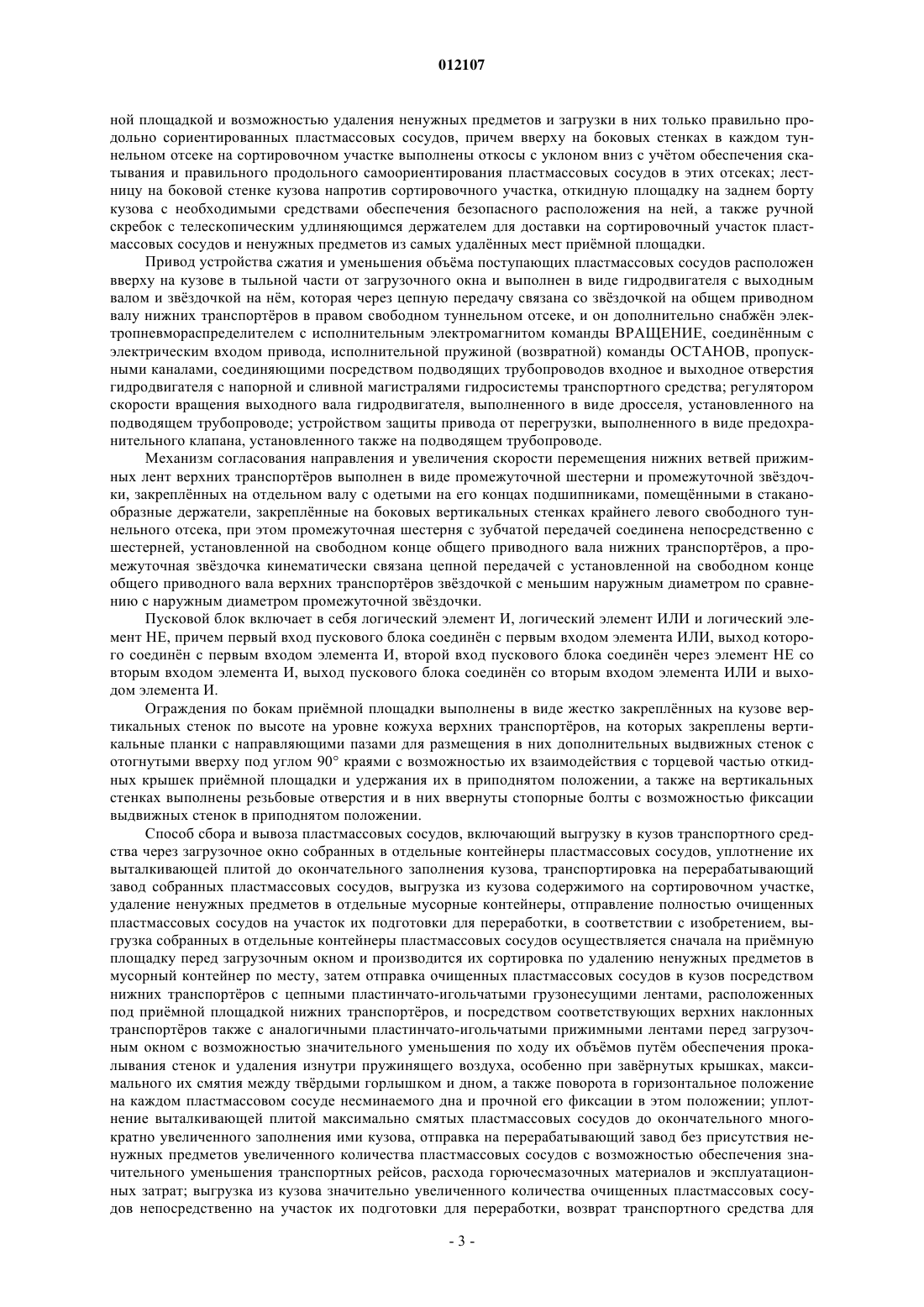 012107

ной площадкой и возможностью удаления ненужных предметов и загрузки в них только правильно продольно сориентированных пластмассовых сосудов, причем вверху на боковых стенках в каждом туннельном отсеке на сортировочном участке выполнены откосы с уклоном вниз с учётом обеспечения скатывания и правильного продольного самоориентирования пластмассовых сосудов в этих отсеках; лестницу на боковой стенке кузова напротив сортировочного участка, откидную площадку на заднем борту кузова с необходимыми средствами обеспечения безопасного расположения на ней, а также ручной скребок с телескопическим удлиняющимся держателем для доставки на сортировочный участок пластмассовых сосудов и ненужных предметов из самых удалённых мест приёмной площадки.

Привод устройства сжатия и уменьшения объёма поступающих пластмассовых сосудов расположен вверху на кузове в тыльной части от загрузочного окна и выполнен в виде гидродвигателя с выходным валом и звёздочкой на нём, которая через цепную передачу связана со звёздочкой на общем приводном валу нижних транспортёров в правом свободном туннельном отсеке, и он дополнительно снабжён электропневмораспределителем с исполнительным электромагнитом команды ВРАЩЕНИЕ, соединённым с электрическим входом привода, исполнительной пружиной (возвратной) команды ОСТАНОВ, пропускными каналами, соединяющими посредством подводящих трубопроводов входное и выходное отверстия гидродвигателя с напорной и сливной магистралями гидросистемы транспортного средства; регулятором скорости вращения выходного вала гидродвигателя, выполненного в виде дросселя, установленного на подводящем трубопроводе; устройством защиты привода от перегрузки, выполненного в виде предохранительного клапана, установленного также на подводящем трубопроводе.

Механизм согласования направления и увеличения скорости перемещения нижних ветвей прижимных лент верхних транспортёров выполнен в виде промежуточной шестерни и промежуточной звёздочки, закреплённых на отдельном валу с одетыми на его концах подшипниками, помещёнными в стаканообразные держатели, закреплённые на боковых вертикальных стенках крайнего левого свободного туннельного отсека, при этом промежуточная шестерня с зубчатой передачей соединена непосредственно с шестерней, установленной на свободном конце общего приводного вала нижних транспортёров, а промежуточная звёздочка кинематически связана цепной передачей с установленной на свободном конце общего приводного вала верхних транспортёров звёздочкой с меньшим наружным диаметром по сравнению с наружным диаметром промежуточной звёздочки.

Пусковой блок включает в себя логический элемент И, логический элемент ИЛИ и логический элемент НЕ, причем первый вход пускового блока соединён с первым входом элемента ИЛИ, выход которого соединён с первым входом элемента И, второй вход пускового блока соединён через элемент НЕ со вторым входом элемента И, выход пускового блока соединён со вторым входом элемента ИЛИ и выходом элемента И.

Ограждения по бокам приёмной площадки выполнены в виде жестко закреплённых на кузове вертикальных стенок по высоте на уровне кожуха верхних транспортёров, на которых закреплены вертикальные планки с направляющими пазами для размещения в них дополнительных выдвижных стенок с отогнутыми вверху под углом 90° краями с возможностью их взаимодействия с торцевой частью откидных крышек приёмной площадки и удержания их в приподнятом положении, а также на вертикальных стенках выполнены резьбовые отверстия и в них ввернуты стопорные болты с возможностью фиксации выдвижных стенок в приподнятом положении.

Способ сбора и вывоза пластмассовых сосудов, включающий выгрузку в кузов транспортного средства через загрузочное окно собранных в отдельные контейнеры пластмассовых сосудов, уплотнение их выталкивающей плитой до окончательного заполнения кузова, транспортировка на перерабатывающий завод собранных пластмассовых сосудов, выгрузка из кузова содержимого на сортировочном участке, удаление ненужных предметов в отдельные мусорные контейнеры, отправление полностью очищенных пластмассовых сосудов на участок их подготовки для переработки, в соответствии с изобретением, выгрузка собранных в отдельные контейнеры пластмассовых сосудов осуществляется сначала на приёмную площадку перед загрузочным окном и производится их сортировка по удалению ненужных предметов в мусорный контейнер по месту, затем отправка очищенных пластмассовых сосудов в кузов посредством нижних транспортёров с цепными пластинчато-игольчатыми грузонесущими лентами, расположенных под приёмной площадкой нижних транспортёров, и посредством соответствующих верхних наклонных транспортёров также с аналогичными пластинчато-игольчатыми прижимными лентами перед загрузочным окном с возможностью значительного уменьшения по ходу их объёмов путём обеспечения прокалывания стенок и удаления изнутри пружинящего воздуха, особенно при завёрнутых крышках, максимального их смятия между твёрдыми горлышком и дном, а также поворота в горизонтальное положение на каждом пластмассовом сосуде несминаемого дна и прочной его фиксации в этом положении; уплотнение выталкивающей плитой максимально смятых пластмассовых сосудов до окончательного многократно увеличенного заполнения ими кузова, отправка на перерабатывающий завод без присутствия ненужных предметов увеличенного количества пластмассовых сосудов с возможностью обеспечения значительного уменьшения транспортных рейсов, расхода горючесмазочных материалов и эксплуатационных затрат; выгрузка из кузова значительно увеличенного количества очищенных пластмассовых сосудов непосредственно на участок их подготовки для переработки, возврат транспортного средства для

- 3 -